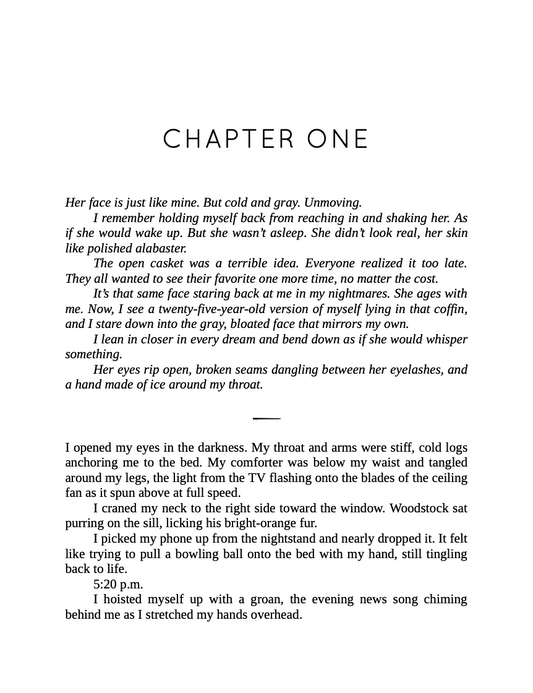 CHAPTER ONE

Her face is just like mine. But cold and gray. Unmoving.

I remember holding myself back from reaching in and shaking her. As if she would wake up. But she wasn't asleep. She didn't look real, her skin like polished alabaster.

The open casket was a terrible idea. Everyone realized it too late. They all wanted to see their favorite one more time, no matter the cost.

It's that same face staring back at me in my nightmares. She ages with me. Now, I see a twenty-five-year-old version of myself lying in that coffin, and I stare down into the gray, bloated face that mirrors my own.

I lean in closer in every dream and bend down as if she would whisper something.

Her eyes rip open, broken seams dangling between her eyelashes, and a hand made of ice around my throat.

I opened my eyes in the darkness. My throat and arms were stiff, cold logs anchoring me to the bed. My comforter was below my waist and tangled around my legs, the light from the TV flashing onto the blades of the ceiling fan as it spun above at full speed.

I craned my neck to the right side toward the window. Woodstock sat purring on the sill, licking his bright-orange fur.

I picked my phone up from the nightstand and nearly dropped it. It felt like trying to pull a bowling ball onto the bed with my hand, still tingling back to life.

5:20 p.m.

I hoisted myself up with a groan, the evening news song chiming behind me as I stretched my hands overhead.